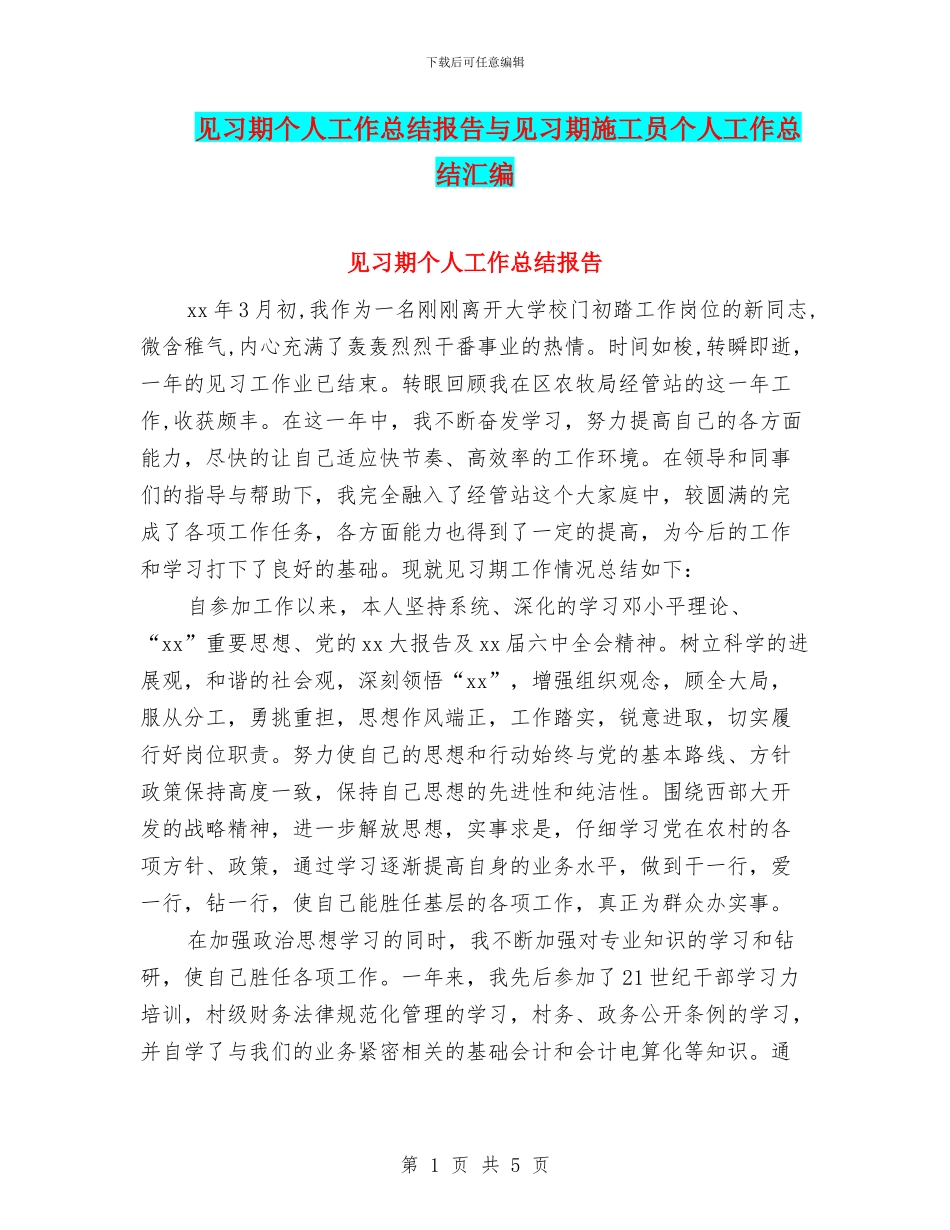 下载后可任意编辑

见习期个人工作总结报告与见习期施工员个人工作总结汇编

见习期个人工作总结报告

xx年3月初,我作为一名刚刚离开大学校门初踏工作岗位的新同志,微含稚气,内心充满了轰轰烈烈干番事业的热情。时间如梭,转瞬即逝,一年的见习工作业已结束。转眼回顾我在区农牧局经管站的这一年工作,收获颇丰。在这一年中，我不断奋发学习，努力提高自己的各方面能力，尽快的让自己适应快节奏、高效率的工作环境。在领导和同事们的指导与帮助下，我完全融入了经管站这个大家庭中，较圆满的完成了各项工作任务，各方面能力也得到了一定的提高，为今后的工作和学习打下了良好的基础。现就见习期工作情况总结如下：

自参加工作以来，本人坚持系统、深化的学习邓小平理论、“xx”重要思想、党的xx大报告及xx届六中全会精神。树立科学的进展观，和谐的社会观，深刻领悟“xx”，增强组织观念，顾全大局，服从分工，勇挑重担，思想作风端正，工作踏实，锐意进取，切实履行好岗位职责。努力使自己的思想和行动始终与党的基本路线、方针政策保持高度一致，保持自己思想的先进性和纯洁性。围绕西部大开发的战略精神，进一步解放思想，实事求是，仔细学习党在农村的各项方针、政策，通过学习逐渐提高自身的业务水平，做到干一行，爱一行，钻一行，使自己能胜任基层的各项工作，真正为群众办实事。

在加强政治思想学习的同时，我不断加强对专业知识的学习和钻研，使自己胜任各项工作。一年来，我先后参加了21世纪干部学习力培训，村级财务法律规范化管理的学习，村务、政务公开条例的学习，并自学了与我们的业务紧密相关的基础会计和会计电算化等知识。通

第 1 页 共 5 页